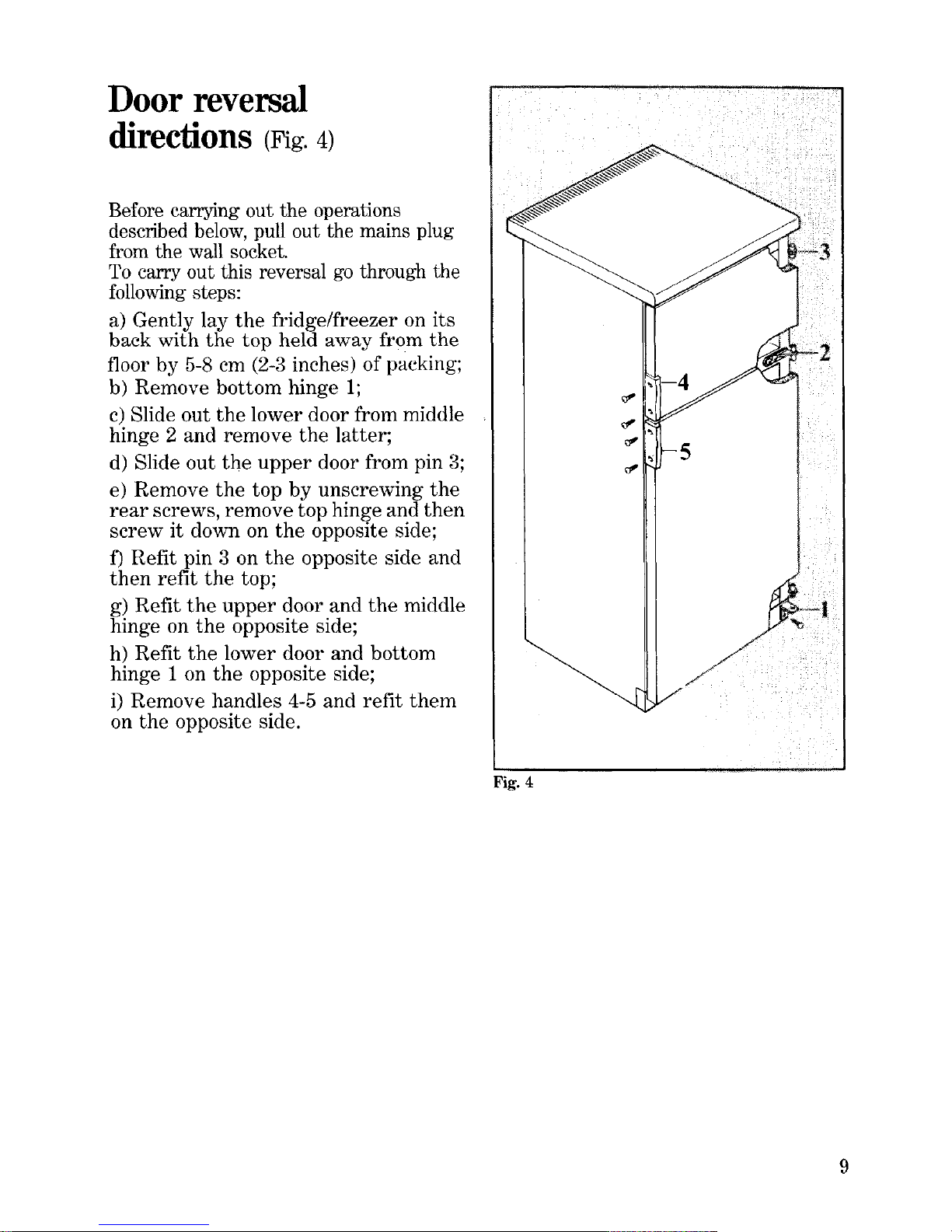 Door reversal directions (Fig. 4)

Before carrying out the operations described below, pull out the mains plug from the wall socket.
To carry out this reversal go through the following steps:

a) Gently lay the fridge/freezer on its back with the top held away from the floor by 5-8 cm (2-3 inches) of packing;

b) Remove bottom hinge 1;

c) Slide out the lower door from middle hinge 2 and remove the latter;

d) Slide out the upper door from pin 3;

e) Remove the top by unscrewing the rear screws, remove top hinge and then screw it down on the opposite side;

f) Refit pin 3 on the opposite side and then refit the top;

g) Refit the upper door and the middle hinge on the opposite side;

h) Refit the lower door and bottom hinge 1 on the opposite side;

i) Remove handles 4-5 and refit them on the opposite side.

3

2

4

5

1

Fig. 4

9